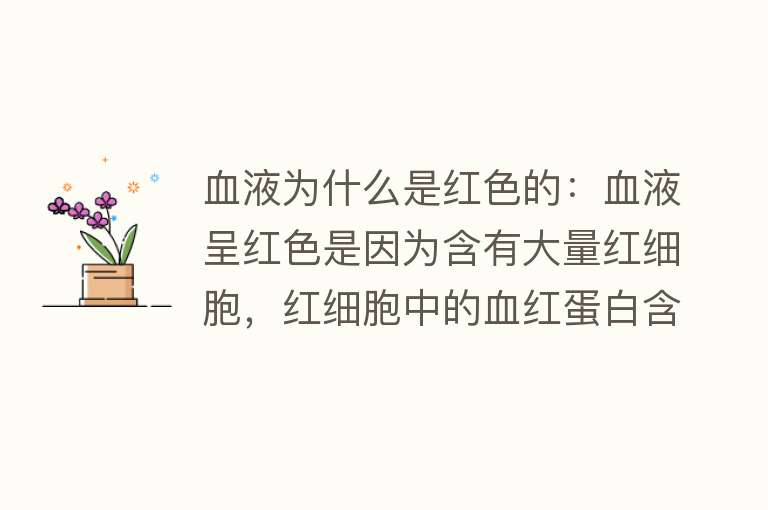 血液为什么是红色的：血液呈红色是因为含有大量红细胞，红细胞中的血红蛋白含